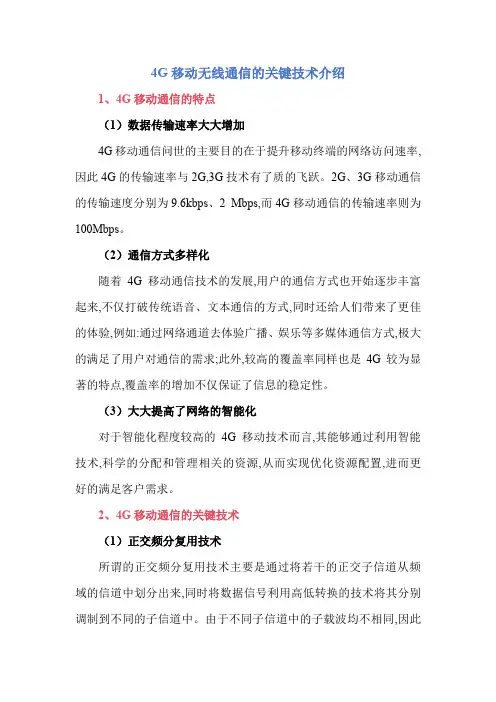 4G 移动无线通信的关键技术介绍

1、4G 移动通信的特点

（1）数据传输速率大大增加

4G 移动通信问世的主要目的在于提升移动终端的网络访问速率,因此 4G 的传输速率与 2G,3G 技术有了质的飞跃。2G、3G 移动通信的传输速度分别为 9.6kbps、2 Mbps,而 4G 移动通信的传输速率则为 100Mbps。

（2）通信方式多样化

随着 4G 移动通信技术的发展,用户的通信方式也开始逐步丰富起来,不仅打破传统语音、文本通信的方式,同时还给人们带来了更佳的体验,例如:通过网络通道去体验广播、娱乐等多媒体通信方式,极大的满足了用户对通信的需求;此外,较高的覆盖率同样也是 4G 较为显著的特点,覆盖率的增加不仅保证了信息的稳定性。

（3）大大提高了网络的智能化

对于智能化程度较高的 4G 移动技术而言,其能够通过利用智能技术,科学的分配和管理相关的资源,从而实现优化资源配置,进而更好的满足客户需求。

2、4G 移动通信的关键技术

（1）正交频分复用技术

所谓的正交频分复用技术主要是通过将若干的正交子信道从频域的信道中划分出来,同时将数据信号利用高低转换的技术将其分别调制到不同的子信道中。由于不同子信道中的子载波均不相同,因此